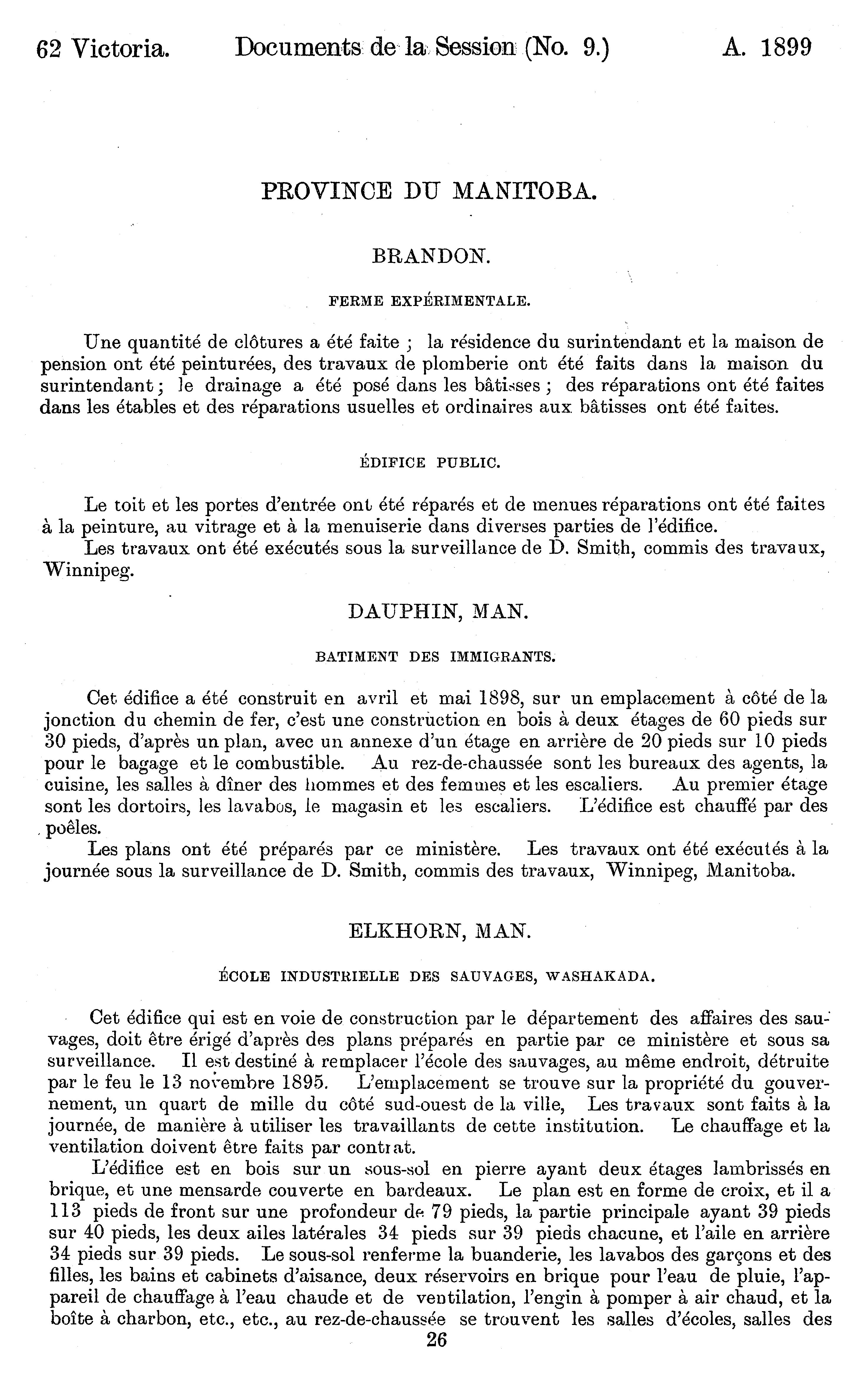 62 Victoria. Documents de la Session (No. 9.) A. 1899

PROVINCE DU MANITOBA.

BRANDON.

FERME EXPÉRIMENTALE.

Une quantité de clôtures a été faite ; la résidence du surintendant et la maison de pension ont été peinturées, des travaux de plomberie ont été faits dans la maison du surintendant ; le drainage a été posé dans les bâtisses ; des réparations ont été faites dans les étables et des réparations usuelles et ordinaires aux bâtisses ont été faites.

ÉDIFICE PUBLIC.

Le toit et les portes d'entrée ont été réparés et de menues réparations ont été faites à la peinture, au vitrage et à la menuiserie dans diverses parties de l'édifice.
Les travaux ont été exécutés sous la surveillance de D. Smith, commis des travaux, Winnipeg.

DAUPHIN, MAN.

BATIMENT DES IMMIGRANTS.

Cet édifice a été construit en avril et mai 1898, sur un emplacement à côté de la jonction du chemin de fer, c'est une construction en bois à deux étages de 60 pieds sur 30 pieds, d'après un plan, avec un annexe d'un étage en arrière de 20 pieds sur 10 pieds pour le bagage et le combustible. Au rez-de-chaussée sont les bureaux des agents, la cuisine, les salles à dîner des hommes et des femmes et les escaliers. Au premier étage sont les dortoirs, les lavabos, le magasin et les escaliers. L'édifice est chauffé par des poêles.
Les plans ont été préparés par ce ministère. Les travaux ont été exécutés à la journée sous la surveillance de D. Smith, commis des travaux, Winnipeg, Manitoba.

ELKHORN, MAN.

ÉCOLE INDUSTRIELLE DES SAUVAGES, WASHAKADA.

Cet édifice qui est en voie de construction par le département des affaires des sauvages, doit être érigé d'après des plans préparés en partie par ce ministère et sous sa surveillance. Il est destiné à remplacer l'école des sauvages, au même endroit, détruite par le feu le 13 novembre 1895. L'emplacement se trouve sur la propriété du gouvernement, un quart de mille du côté sud-ouest de la ville, Les travaux sont faits à la journée, de manière à utiliser les travaillants de cette institution. Le chauffage et la ventilation doivent être faits par contrat.
L'édifice est en bois sur un sous-sol en pierre ayant deux étages lambrissés en brique, et une mensarde couverte en bardeaux. Le plan est en forme de croix, et il a 113 pieds de front sur une profondeur de 79 pieds, la partie principale ayant 39 pieds sur 40 pieds, les deux ailes latérales 34 pieds sur 39 pieds chacune, et l'aile en arrière 34 pieds sur 39 pieds. Le sous-sol renferme la buanderie, les lavabos des garçons et des filles, les bains et cabinets d'aisance, deux réservoirs en brique pour l'eau de pluie, l'appareil de chauffage à l'eau chaude et de ventilation, l'engin à pomper à air chaud, et la boîte à charbon, etc., etc., au rez-de-chaussée se trouvent les salles d'écoles, salles des

26